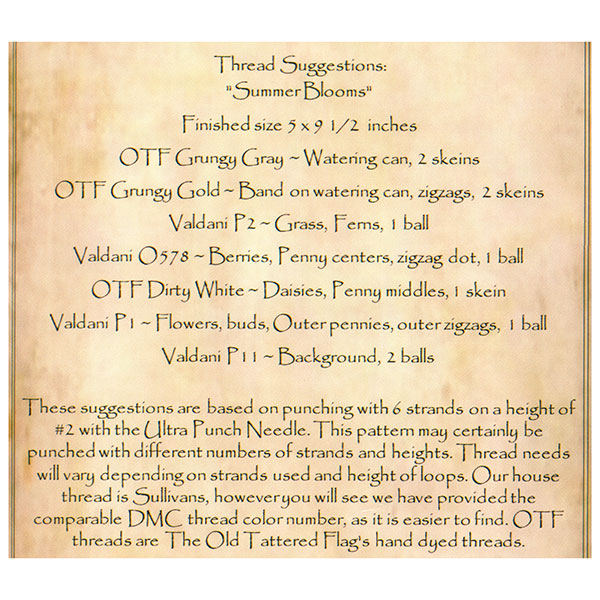 Thread Suggestions:
"Summer Blooms"

Finished size 5 x 9 1/2 inches

OTF Grungy Gray ~ Watering can, 2 skeins

OTF Grungy Gold ~ Band on watering can, zigzags, 2 skeins

Valdani P2 ~ Grass, Ferns, 1 ball

Valdani O578 ~ Berries, Penny centers, zigzag dot, 1 ball

OTF Dirty White ~ Daisies, Penny middles, 1 skein

Valdani P1 ~ Flowers, buds, Outer pennies, outer zigzags, 1 ball

Valdani P11 ~ Background, 2 balls

These suggestions are based on punching with 6 strands on a height of #2 with the Ultra Punch Needle. This pattern may certainly be punched with different numbers of strands and heights. Thread needs will vary depending on strands used and height of loops. Our house thread is Sullivans, however you will see we have provided the comparable DMC thread color number, as it is easier to find. OTF threads are The Old Tattered Flag's hand dyed threads.